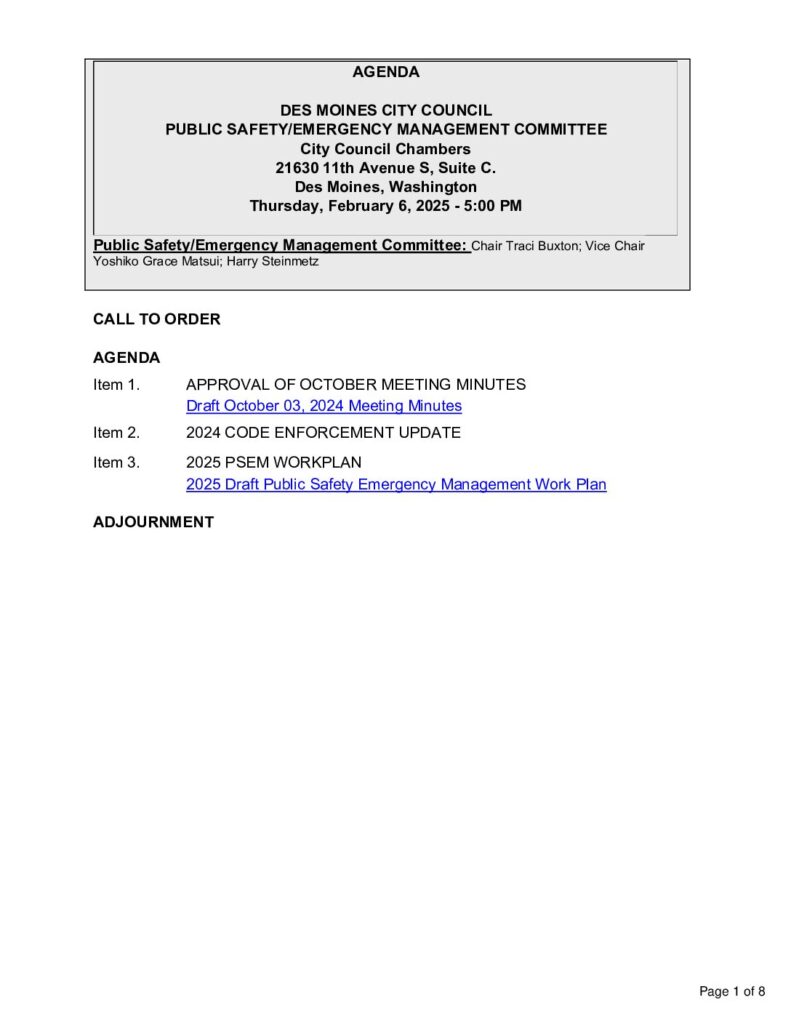 AGENDA

DES MOINES CITY COUNCIL
PUBLIC SAFETY/EMERGENCY MANAGEMENT COMMITTEE
City Council Chambers
21630 11th Avenue S, Suite C.
Des Moines, Washington
Thursday, February 6, 2025 - 5:00 PM

Public Safety/Emergency Management Committee: Chair Traci Buxton; Vice Chair Yoshiko Grace Matsui; Harry Steinmetz

CALL TO ORDER

AGENDA

Item 1. APPROVAL OF OCTOBER MEETING MINUTES
Draft October 03, 2024 Meeting Minutes

Item 2. 2024 CODE ENFORCEMENT UPDATE

Item 3. 2025 PSEM WORKPLAN
2025 Draft Public Safety Emergency Management Work Plan

ADJOURNMENT

Page 1 of 8